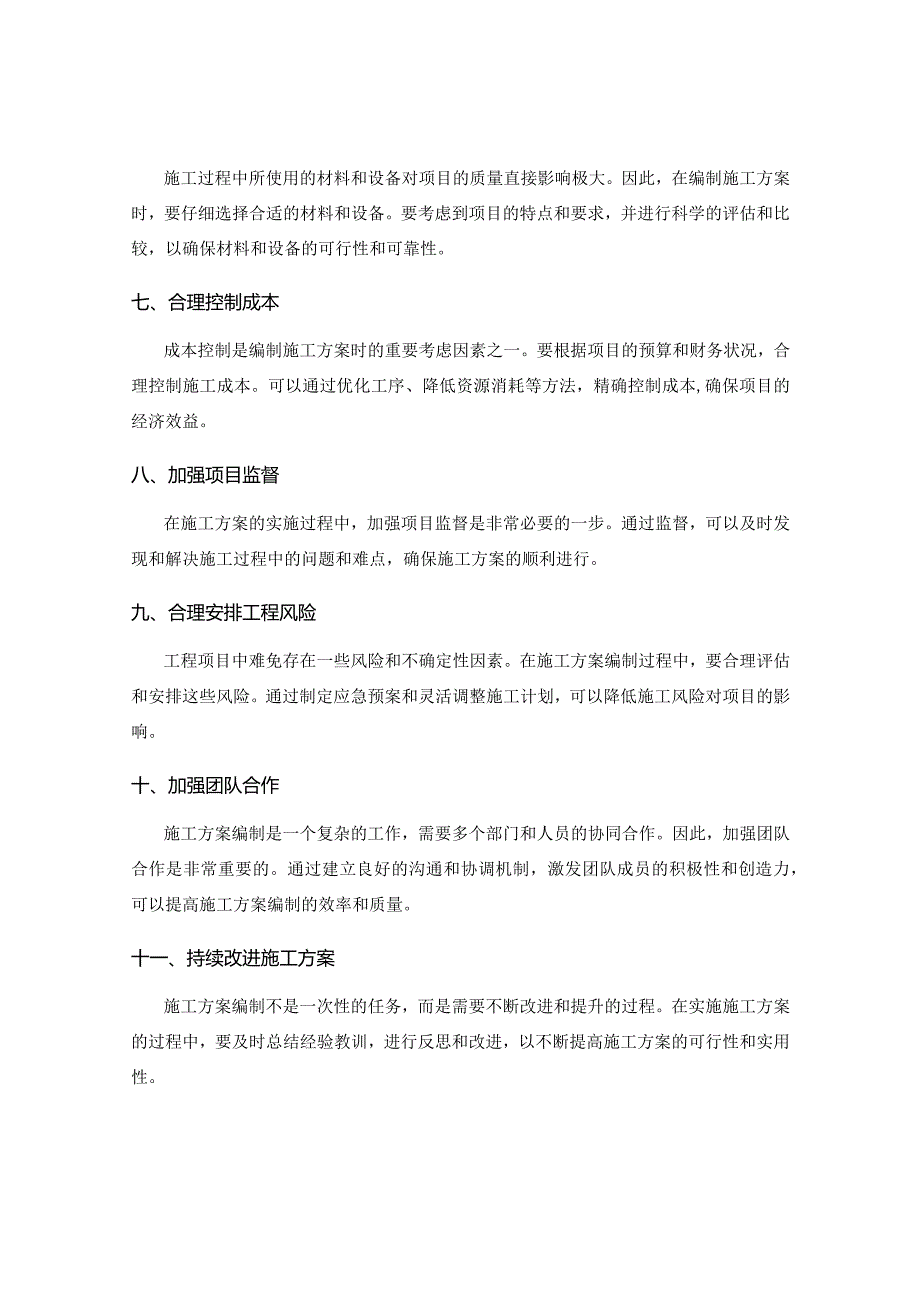 施工过程中所使用的材料和设备对项目的质量直接影响极大。因此，在编制施工方案时，要仔细选择合适的材料和设备。要考虑到项目的特点和要求，并进行科学的评估和比较，以确保材料和设备的可行性和可靠性。

七、合理控制成本

成本控制是编制施工方案时的重要考虑因素之一。要根据项目的预算和财务状况，合理控制施工成本。可以通过优化工序、降低资源消耗等方法，精确控制成本,确保项目的经济效益。

八、加强项目监督

在施工方案的实施过程中，加强项目监督是非常必要的一步。通过监督，可以及时发现和解决施工过程中的问题和难点，确保施工方案的顺利进行。

九、合理安排工程风险

工程项目中难免存在一些风险和不确定性因素。在施工方案编制过程中，要合理评估和安排这些风险。通过制定应急预案和灵活调整施工计划，可以降低施工风险对项目的影响。

十、加强团队合作

施工方案编制是一个复杂的工作，需要多个部门和人员的协同合作。因此，加强团队合作是非常重要的。通过建立良好的沟通和协调机制，激发团队成员的积极性和创造力，可以提高施工方案编制的效率和质量。

十一、持续改进施工方案

施工方案编制不是一次性的任务，而是需要不断改进和提升的过程。在实施施工方案的过程中，要及时总结经验教训，进行反思和改进，以不断提高施工方案的可行性和实用性。